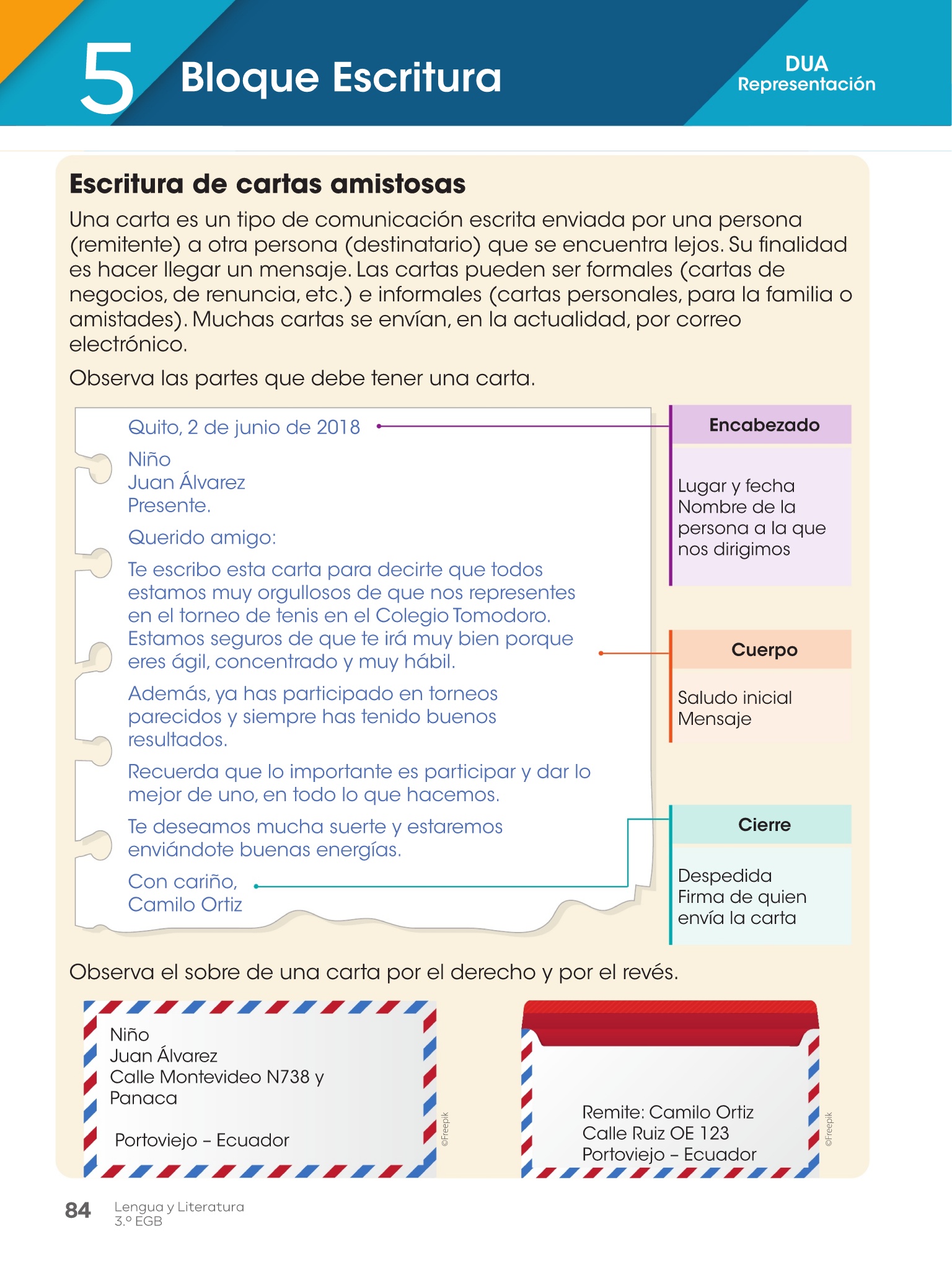 5 Bloque Escritura

DUA
Representación

Escritura de cartas amistosas

Una carta es un tipo de comunicación escrita enviada por una persona (remitente) a otra persona (destinatario) que se encuentra lejos. Su finalidad es hacer llegar un mensaje. Las cartas pueden ser formales (cartas de negocios, de renuncia, etc.) e informales (cartas personales, para la familia o amistades). Muchas cartas se envían, en la actualidad, por correo electrónico.

Observa las partes que debe tener una carta.

Quito, 2 de junio de 2018

Niño
Juan Álvarez
Presente.

Querido amigo:

Te escribo esta carta para decirte que todos estamos muy orgullosos de que nos representes en el torneo de tenis en el Colegio Tomodoro. Estamos seguros de que te irá muy bien porque eres ágil, concentrado y muy hábil.

Además, ya has participado en torneos parecidos y siempre has tenido buenos resultados.

Recuerda que lo importante es participar y dar lo mejor de uno, en todo lo que hacemos.

Te deseamos mucha suerte y estaremos enviándote buenas energías.

Con cariño,
Camilo Ortiz

Encabezado

Lugar y fecha
Nombre de la persona a la que nos dirigimos

Cuerpo

Saludo inicial
Mensaje

Cierre

Despedida
Firma de quien envía la carta

Observa el sobre de una carta por el derecho y por el revés.

Niño
Juan Álvarez
Calle Montevideo N738 y Panaca

Portoviejo – Ecuador

©Freepik

Remite: Camilo Ortiz
Calle Ruiz OE 123
Portoviejo – Ecuador

©Freepik

84 Lengua y Literatura
3.º EGB